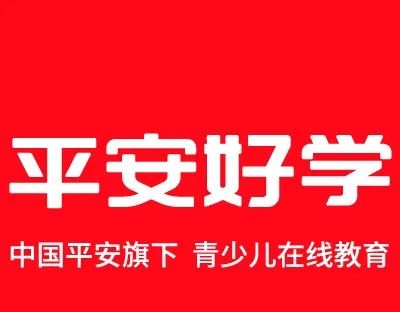 平安好学

中国平安旗下 青少儿在线教育